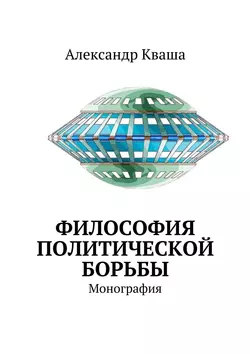 Александр Кваша

ФИЛОСОФИЯ ПОЛИТИЧЕСКОЙ БОРЬБЫ

Монография